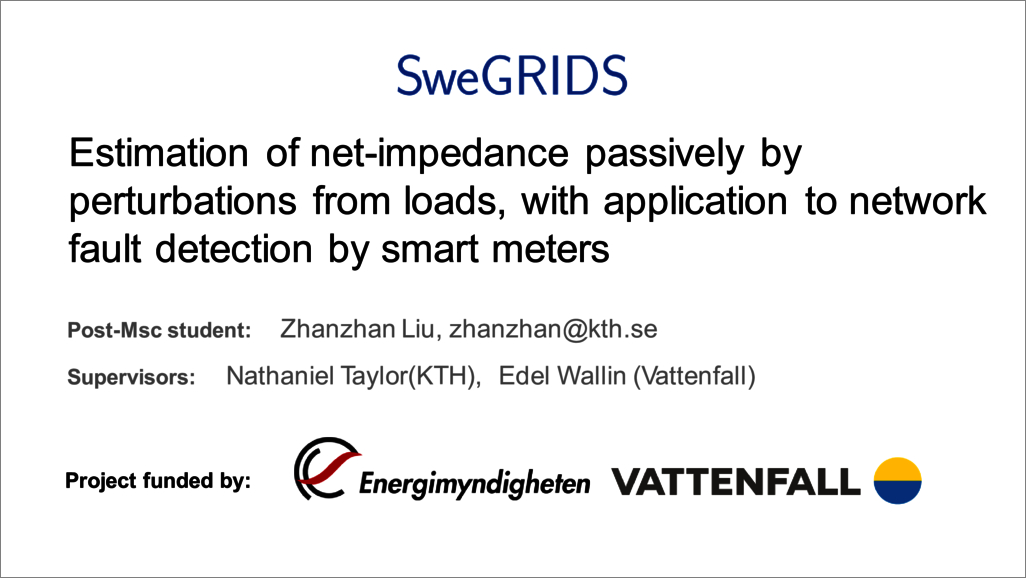 SweGRIDS

Estimation of net-impedance passively by perturbations from loads, with application to network fault detection by smart meters

Post-Msc student: Zhanzhan Liu, zhanzhan@kth.se

Supervisors: Nathaniel Taylor(KTH), Edel Wallin (Vattenfall)

Project funded by: Energimyndigheten VATTENFALL